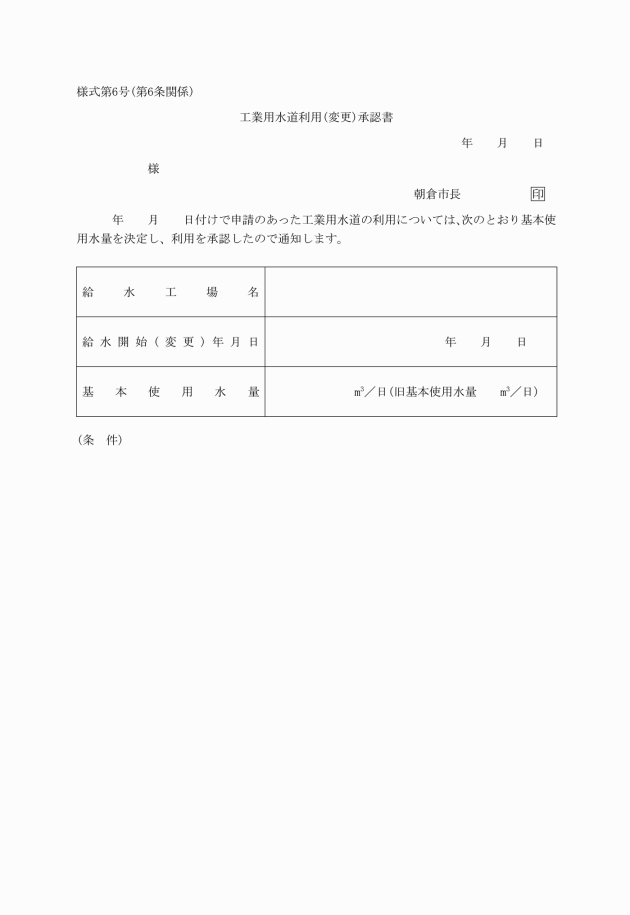 様式第6号(第6条関係)

工業用水道利用(変更)承認書

年　月　日

様

朝倉市長　印

年　月　日付けで申請のあった工業用水道の利用については、次のとおり基本使用水量を決定し、利用を承認したので通知します。

| 給水工場名 | |
|---|---|
| 給水開始(変更)年月日 | 年　月　日 |
| 基本使用水量 | $m^3$／日(旧基本使用水量　$m^3$／日) |

(条　件)